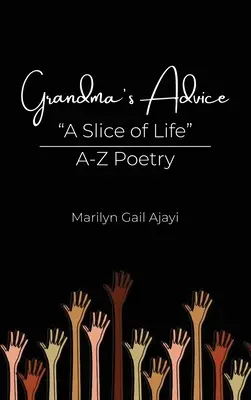 Grandma's Advice
"A Slice of Life"
A-Z Poetry

Marilyn Gail Ajayi